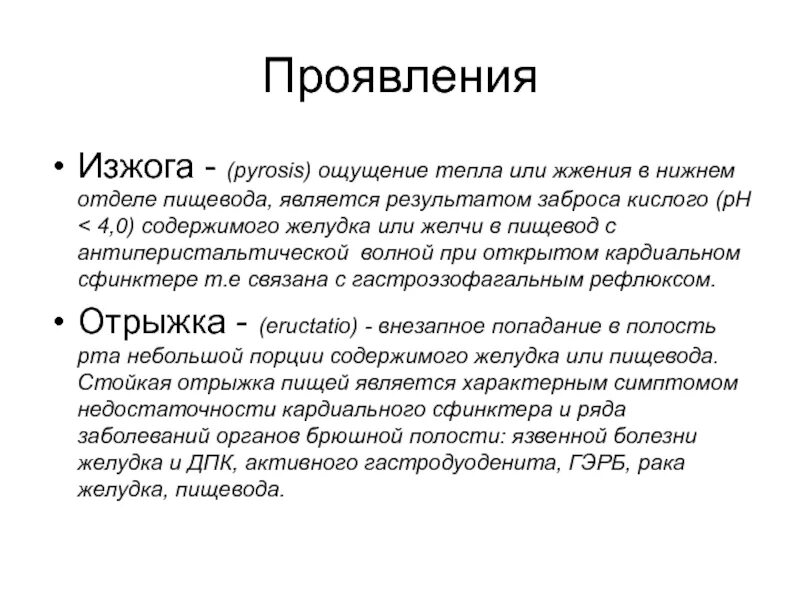 Проявления

• Изжога - (pyrosis) ощущение тепла или жжения в нижнем отделе пищевода, является результатом заброса кислого (pH < 4,0) содержимого желудка или желчи в пищевод с антиперистальтической волной при открытом кардиальном сфинктере т.е связана с гастроэзофагальным рефлюксом.

• Отрыжка - (eructatio) - внезапное попадание в полость рта небольшой порции содержимого желудка или пищевода. Стойкая отрыжка пищей является характерным симптомом недостаточности кардиального сфинктера и ряда заболеваний органов брюшной полости: язвенной болезни желудка и ДПК, активного гастродуоденита, ГЭРБ, рака желудка, пищевода.